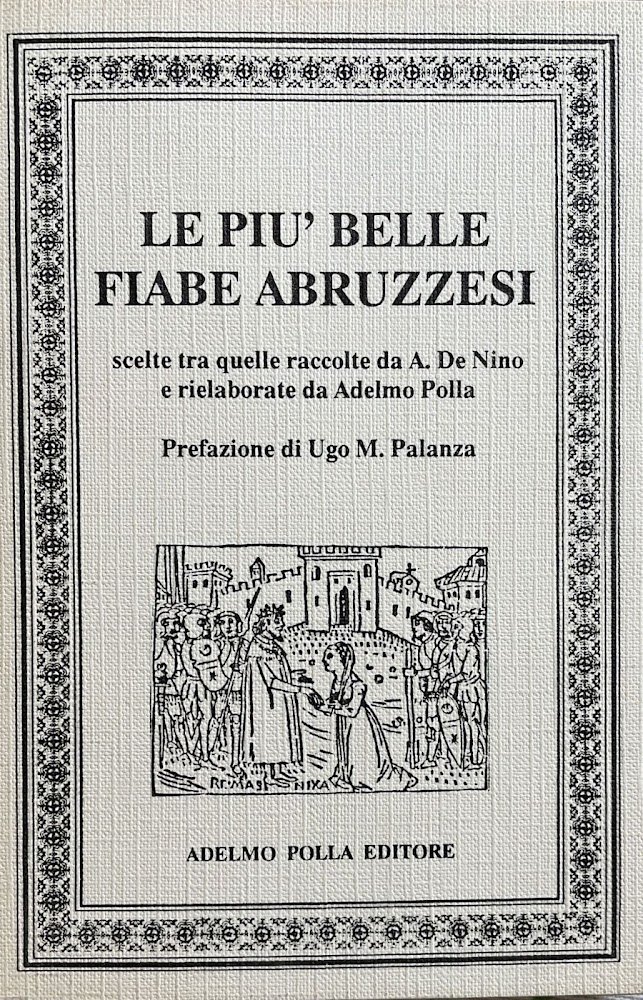 LE PIU' BELLE FIABE ABRUZZESI

scelte tra quelle raccolte da A. De Nino e rielaborate da Adelmo Polla

Prefazione di Ugo M. Palanza

RE MASI NIXA

ADELMO POLLA EDITORE